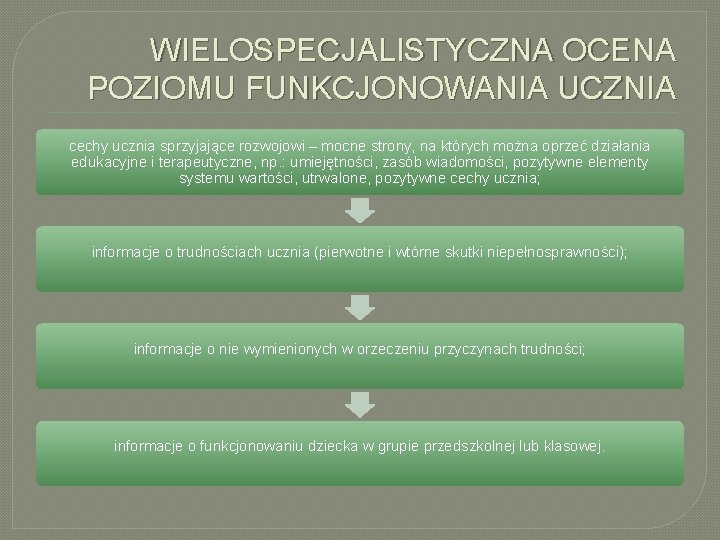 WIELOSPECJALISTYCZNA OCENA POZIOMU FUNKCJONOWANIA UCZNIA

cechy ucznia sprzyjające rozwojowi – mocne strony, na których można oprzeć działania edukacyjne i terapeutyczne, np.: umiejętności, zasób wiadomości, pozytywne elementy systemu wartości, utrwalone, pozytywne cechy ucznia;

informacje o trudnościach ucznia (pierwotne i wtórne skutki niepełnosprawności);

informacje o nie wymienionych w orzeczeniu przyczynach trudności;

informacje o funkcjonowaniu dziecka w grupie przedszkolnej lub klasowej.